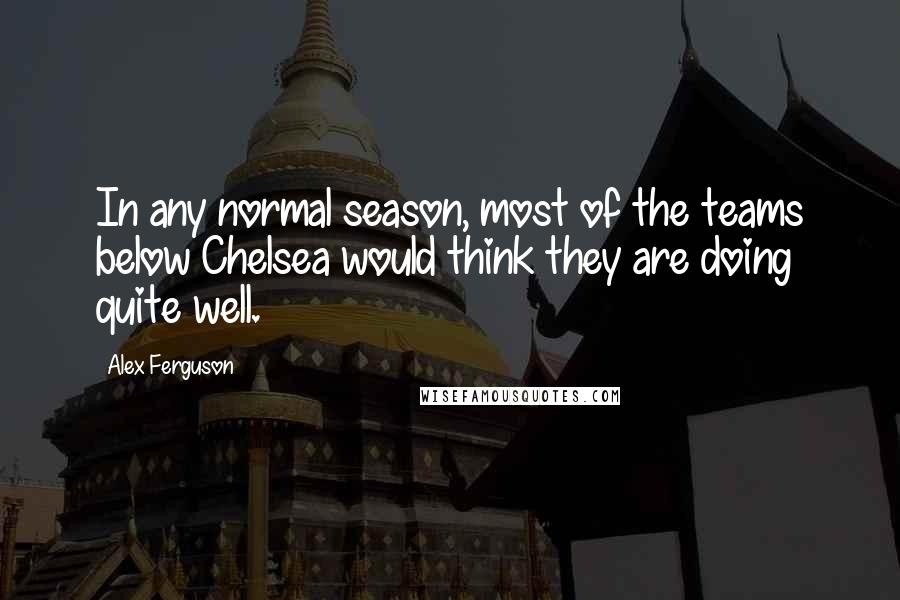 In any normal season, most of the teams below Chelsea would think they are doing quite well.

Alex Ferguson

WISEFAMOUSQUOTES.COM